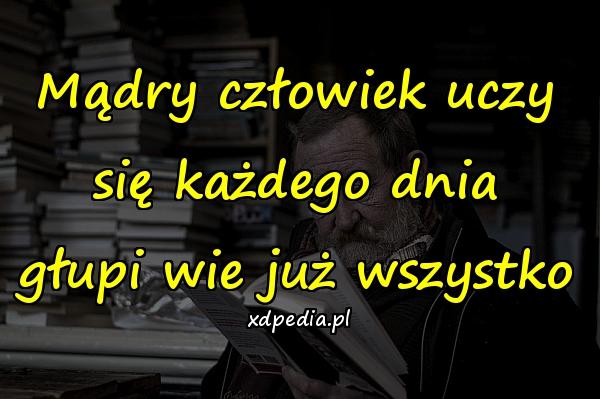 Mądry człowiek uczy się każdego dnia głupi wie już wszystko

xdpedia.pl